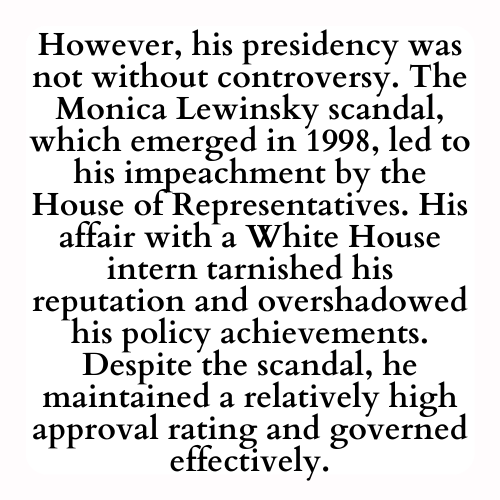 However, his presidency was not without controversy. The Monica Lewinsky scandal, which emerged in 1998, led to his impeachment by the House of Representatives. His affair with a White House intern tarnished his reputation and overshadowed his policy achievements. Despite the scandal, he maintained a relatively high approval rating and governed effectively.